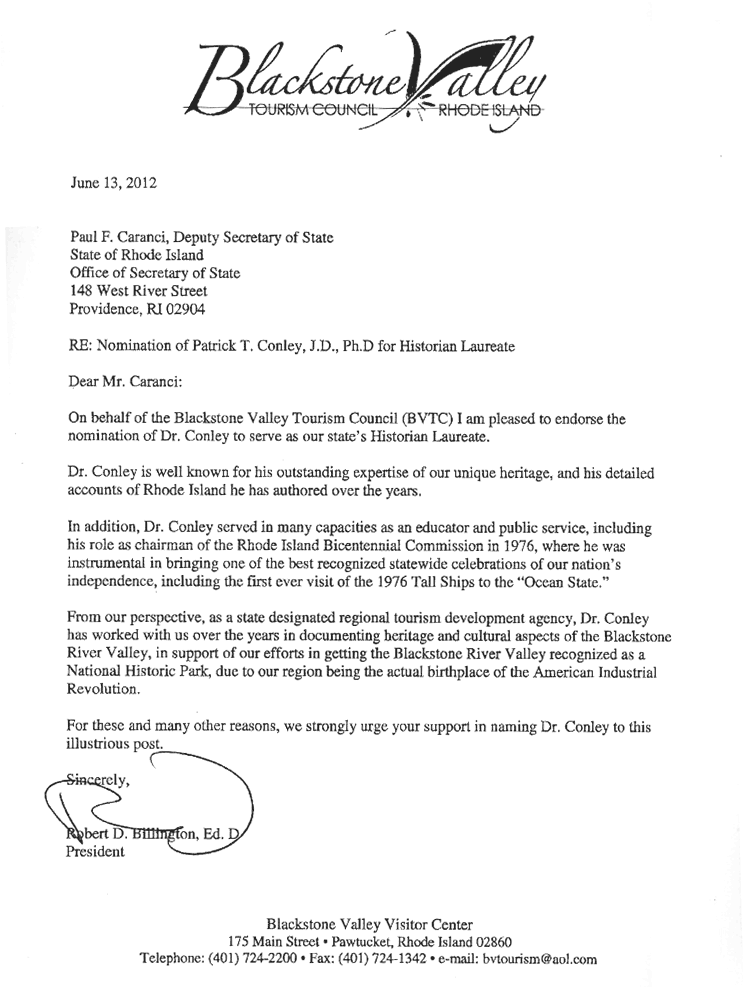 Blackstone Valley
TOURISM COUNCIL RHODE ISLAND

June 13, 2012

Paul F. Caranci, Deputy Secretary of State
State of Rhode Island
Office of Secretary of State
148 West River Street
Providence, RI 02904

RE: Nomination of Patrick T. Conley, J.D., Ph.D for Historian Laureate

Dear Mr. Caranci:

On behalf of the Blackstone Valley Tourism Council (BVTC) I am pleased to endorse the nomination of Dr. Conley to serve as our state's Historian Laureate.

Dr. Conley is well known for his outstanding expertise of our unique heritage, and his detailed accounts of Rhode Island he has authored over the years.

In addition, Dr. Conley served in many capacities as an educator and public service, including his role as chairman of the Rhode Island Bicentennial Commission in 1976, where he was instrumental in bringing one of the best recognized statewide celebrations of our nation's independence, including the first ever visit of the 1976 Tall Ships to the "Ocean State."

From our perspective, as a state designated regional tourism development agency, Dr. Conley has worked with us over the years in documenting heritage and cultural aspects of the Blackstone River Valley, in support of our efforts in getting the Blackstone River Valley recognized as a National Historic Park, due to our region being the actual birthplace of the American Industrial Revolution.

For these and many other reasons, we strongly urge your support in naming Dr. Conley to this illustrious post.

Sincerely,

Robert D. Billington, Ed. D
President

Blackstone Valley Visitor Center
175 Main Street • Pawtucket, Rhode Island 02860
Telephone: (401) 724-2200 • Fax: (401) 724-1342 • e-mail: bvtourism@aol.com